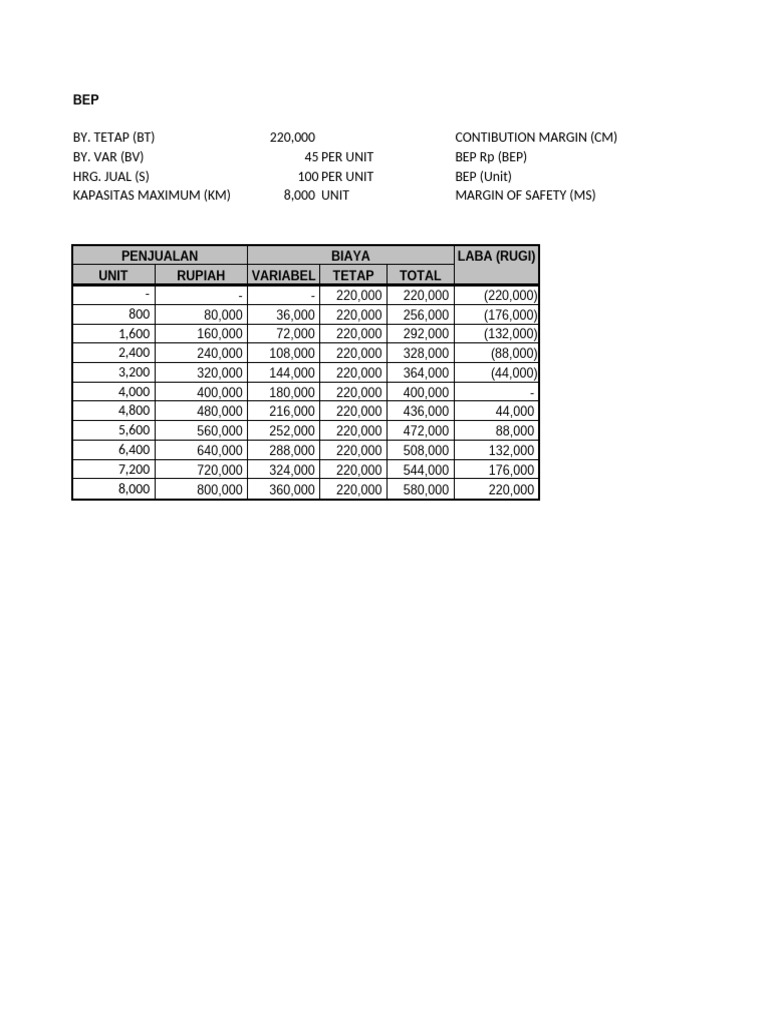 BEP

BY. TETAP (BT) 220,000
BY. VAR (BV) 45 PER UNIT
HRG. JUAL (S) 100 PER UNIT
KAPASITAS MAXIMUM (KM) 8,000 UNIT

CONTIBUTION MARGIN (CM)
BEP Rp (BEP)
BEP (Unit)
MARGIN OF SAFETY (MS)

| PENJUALAN | | BIAYA | | | LABA (RUGI) |
|---|---|---|---|---|---|
| UNIT | RUPIAH | VARIABEL | TETAP | TOTAL | |
| - | - | - | 220,000 | 220,000 | (220,000) |
| 800 | 80,000 | 36,000 | 220,000 | 256,000 | (176,000) |
| 1,600 | 160,000 | 72,000 | 220,000 | 292,000 | (132,000) |
| 2,400 | 240,000 | 108,000 | 220,000 | 328,000 | (88,000) |
| 3,200 | 320,000 | 144,000 | 220,000 | 364,000 | (44,000) |
| 4,000 | 400,000 | 180,000 | 220,000 | 400,000 | - |
| 4,800 | 480,000 | 216,000 | 220,000 | 436,000 | 44,000 |
| 5,600 | 560,000 | 252,000 | 220,000 | 472,000 | 88,000 |
| 6,400 | 640,000 | 288,000 | 220,000 | 508,000 | 132,000 |
| 7,200 | 720,000 | 324,000 | 220,000 | 544,000 | 176,000 |
| 8,000 | 800,000 | 360,000 | 220,000 | 580,000 | 220,000 |